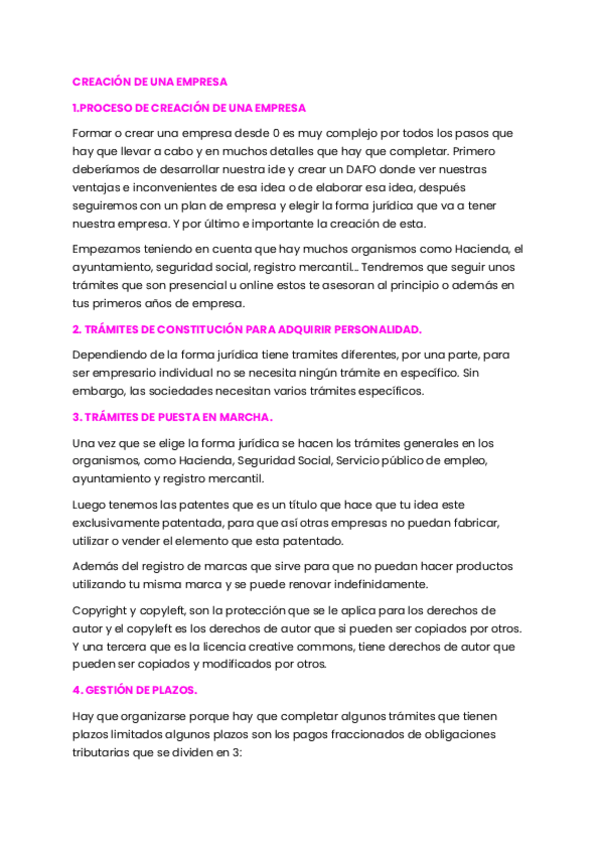 CREACIÓN DE UNA EMPRESA

1.PROCESO DE CREACIÓN DE UNA EMPRESA

Formar o crear una empresa desde 0 es muy complejo por todos los pasos que hay que llevar a cabo y en muchos detalles que hay que completar. Primero deberíamos de desarrollar nuestra ide y crear un DAFO donde ver nuestras ventajas e inconvenientes de esa idea o de elaborar esa idea, después seguiremos con un plan de empresa y elegir la forma jurídica que va a tener nuestra empresa. Y por último e importante la creación de esta.

Empezamos teniendo en cuenta que hay muchos organismos como Hacienda, el ayuntamiento, seguridad social, registro mercantil… Tendremos que seguir unos trámites que son presencial u online estos te asesoran al principio o además en tus primeros años de empresa.

2. TRÁMITES DE CONSTITUCIÓN PARA ADQUIRIR PERSONALIDAD.

Dependiendo de la forma jurídica tiene tramites diferentes, por una parte, para ser empresario individual no se necesita ningún trámite en específico. Sin embargo, las sociedades necesitan varios trámites específicos.

3. TRÁMITES DE PUESTA EN MARCHA.

Una vez que se elige la forma jurídica se hacen los trámites generales en los organismos, como Hacienda, Seguridad Social, Servicio público de empleo, ayuntamiento y registro mercantil.

Luego tenemos las patentes que es un título que hace que tu idea este exclusivamente patentada, para que así otras empresas no puedan fabricar, utilizar o vender el elemento que esta patentado.

Además del registro de marcas que sirve para que no puedan hacer productos utilizando tu misma marca y se puede renovar indefinidamente.

Copyright y copyleft, son la protección que se le aplica para los derechos de autor y el copyleft es los derechos de autor que si pueden ser copiados por otros. Y una tercera que es la licencia creative commons, tiene derechos de autor que pueden ser copiados y modificados por otros.

4. GESTIÓN DE PLAZOS.

Hay que organizarse porque hay que completar algunos trámites que tienen plazos limitados algunos plazos son los pagos fraccionados de obligaciones tributarias que se dividen en 3: